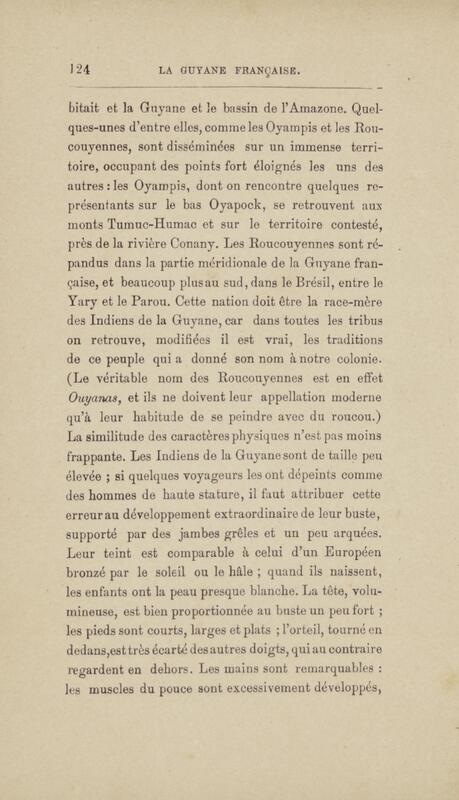 124 LA GUYANE FRANÇAISE.

bitait et la Guyane et le bassin de l'Amazone. Quelques-unes d'entre elles, comme les Oyampis et les Roucouyennes, sont disséminées sur un immense territoire, occupant des points fort éloignés les uns des autres : les Oyampis, dont on rencontre quelques représentants sur le bas Oyapock, se retrouvent aux monts Tumuc-Humac et sur le territoire contesté, près de la rivière Conany. Les Roucouyennes sont répandus dans la partie méridionale de la Guyane française, et beaucoup plus au sud, dans le Brésil, entre le Yary et le Parou. Cette nation doit être la race-mère des Indiens de la Guyane, car dans toutes les tribus on retrouve, modifiées il est vrai, les traditions de ce peuple qui a donné son nom à notre colonie. (Le véritable nom des Roucouyennes est en effet Ouyanas, et ils ne doivent leur appellation moderne qu'à leur habitude de se peindre avec du roucou.) La similitude des caractères physiques n'est pas moins frappante. Les Indiens de la Guyane sont de taille peu élevée ; si quelques voyageurs les ont dépeints comme des hommes de haute stature, il faut attribuer cette erreur au développement extraordinaire de leur buste, supporté par des jambes grêles et un peu arquées. Leur teint est comparable à celui d'un Européen bronzé par le soleil ou le hâle ; quand ils naissent, les enfants ont la peau presque blanche. La tête, volumineuse, est bien proportionnée au buste un peu fort ; les pieds sont courts, larges et plats ; l'orteil, tourné en dedans, est très écarté des autres doigts, qui au contraire regardent en dehors. Les mains sont remarquables : les muscles du pouce sont excessivement développés,